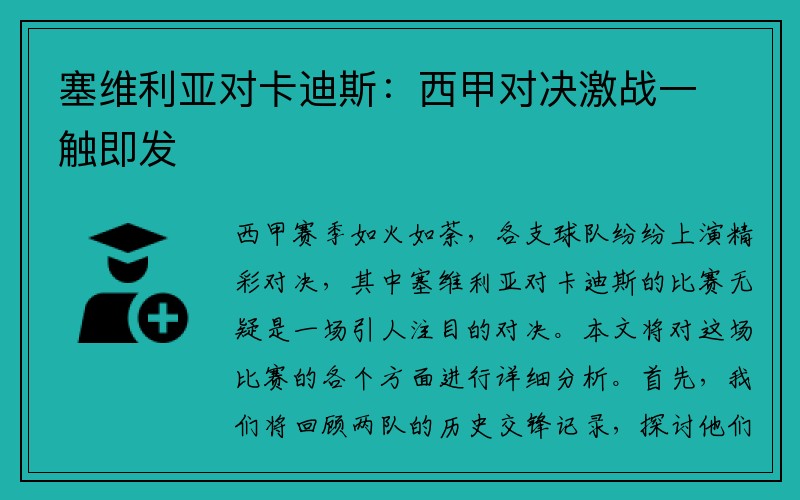 塞维利亚对卡迪斯：西甲对决激战一触即发

西甲赛季如火如荼，各支球队纷纷上演精彩对决，其中塞维利亚对卡迪斯的比赛无疑是一场引人注目的对决。本文将对这场比赛的各个方面进行详细分析。首先，我们将回顾两队的历史交锋记录，探讨他们